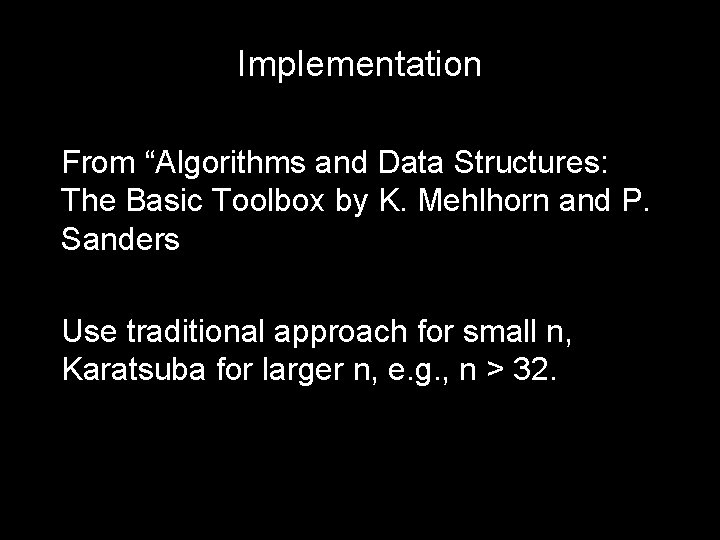 Implementation

From "Algorithms and Data Structures: The Basic Toolbox by K. Mehlhorn and P. Sanders

Use traditional approach for small n, Karatsuba for larger n, e.g., n > 32.